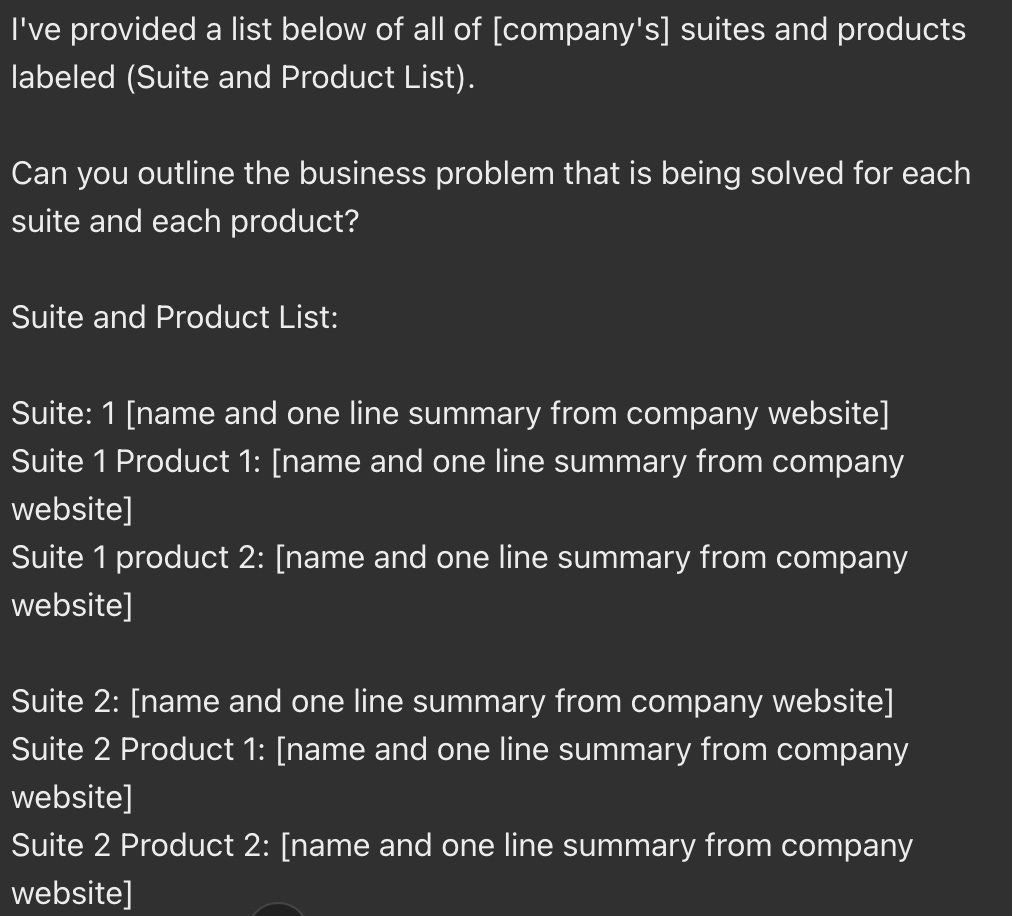 I've provided a list below of all of [company's] suites and products labeled (Suite and Product List).

Can you outline the business problem that is being solved for each suite and each product?

Suite and Product List:

Suite: 1 [name and one line summary from company website]
Suite 1 Product 1: [name and one line summary from company website]
Suite 1 product 2: [name and one line summary from company website]

Suite 2: [name and one line summary from company website]
Suite 2 Product 1: [name and one line summary from company website]
Suite 2 Product 2: [name and one line summary from company website]